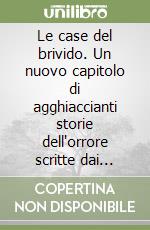 unilibro

Le case del brivido. Un nuovo capitolo di agghiaccianti storie dell'orrore scritte dai...

COPERTINA NON DISPONIBILE